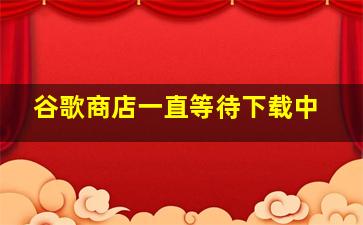 谷歌商店一直等待下载中